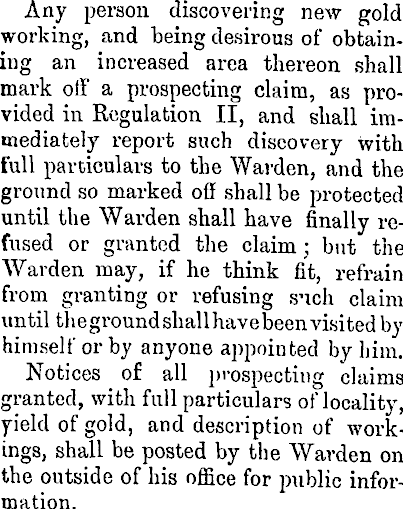 Any person discovering new gold working, and being desirous of obtaining an increased area thereon shall mark off a prospecting claim, as provided in Regulation II, and shall immediately report such discovery with full particulars to the Warden, and the ground so marked off shall be protected until the Warden shall have finally refused or granted the claim; but the Warden may, if he think fit, refrain from granting or refusing such claim until the ground shall have been visited by himself or by anyone appointed by him.

Notices of all prospecting claims granted, with full particulars of locality, yield of gold, and description of workings, shall be posted by the Warden on the outside of his office for public information.